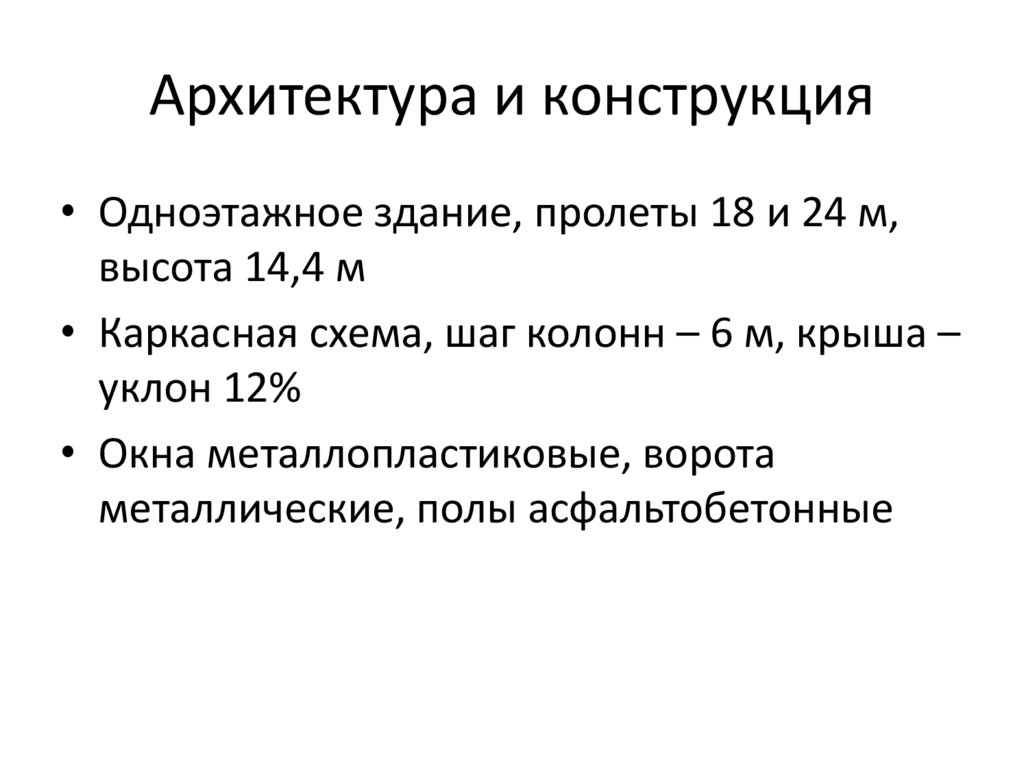 Архитектура и конструкция

• Одноэтажное здание, пролеты 18 и 24 м, высота 14,4 м
• Каркасная схема, шаг колонн – 6 м, крыша – уклон 12%
• Окна металлопластиковые, ворота металлические, полы асфальтобетонные